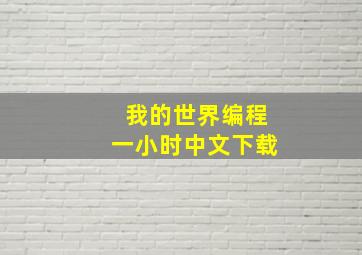 我的世界编程
一小时中文下载